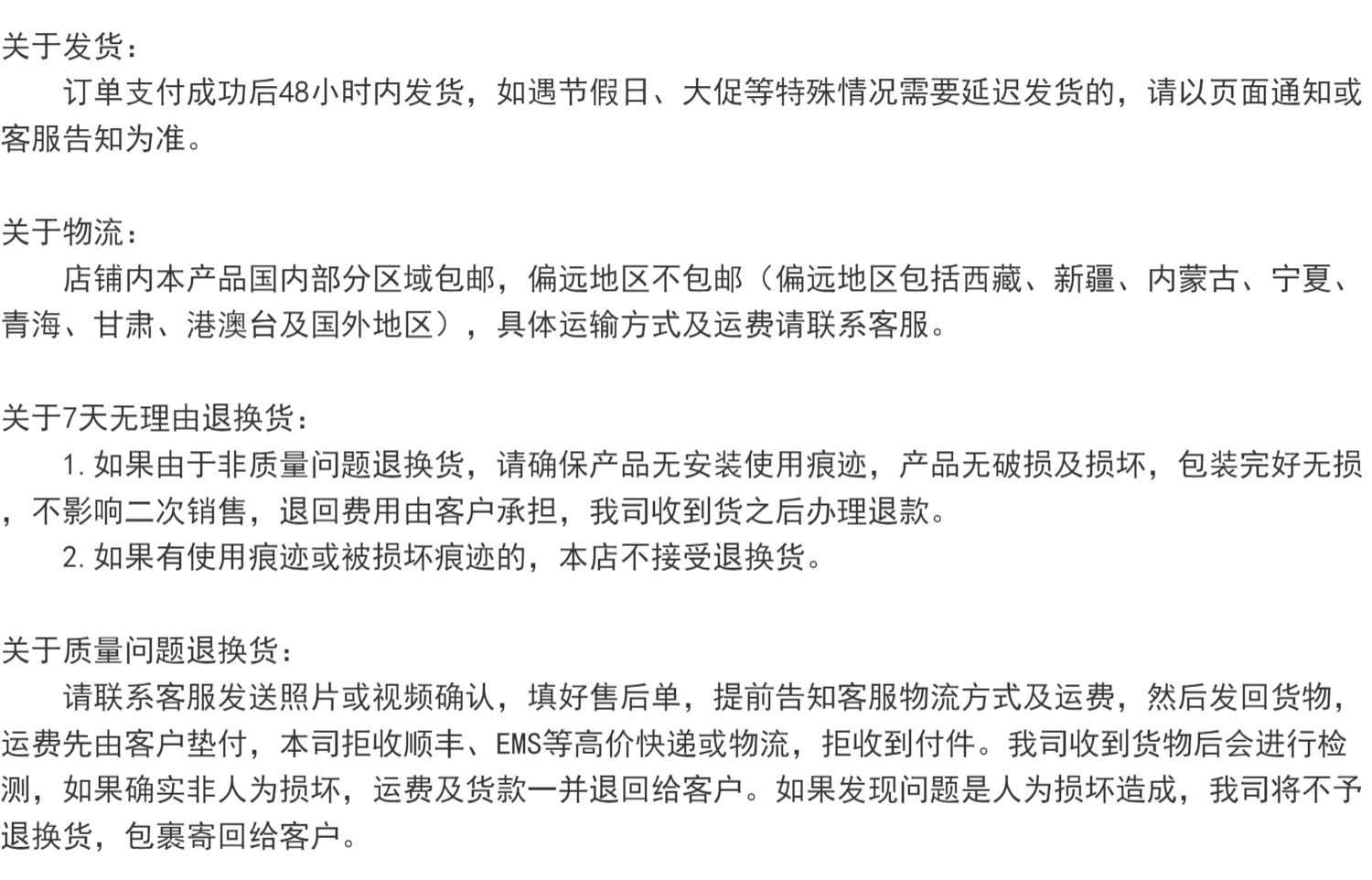 关于发货：

订单支付成功后48小时内发货，如遇节假日、大促等特殊情况需要延迟发货的，请以页面通知或客服告知为准。

关于物流：

店铺内本产品国内部分区域包邮，偏远地区不包邮（偏远地区包括西藏、新疆、内蒙古、宁夏、青海、甘肃、港澳台及国外地区），具体运输方式及运费请联系客服。

关于7天无理由退换货：

1.如果由于非质量问题退换货，请确保产品无安装使用痕迹，产品无破损及损坏，包装完好无损，不影响二次销售，退回费用由客户承担，我司收到货之后办理退款。

2.如果有使用痕迹或被损坏痕迹的，本店不接受退换货。

关于质量问题退换货：

请联系客服发送照片或视频确认，填好售后单，提前告知客服物流方式及运费，然后发回货物，运费先由客户垫付，本司拒收顺丰、EMS等高价快递或物流，拒收到付件。我司收到货物后会进行检测，如果确实非人为损坏，运费及货款一并退回给客户。如果发现问题是人为损坏造成，我司将不予退换货，包裹寄回给客户。